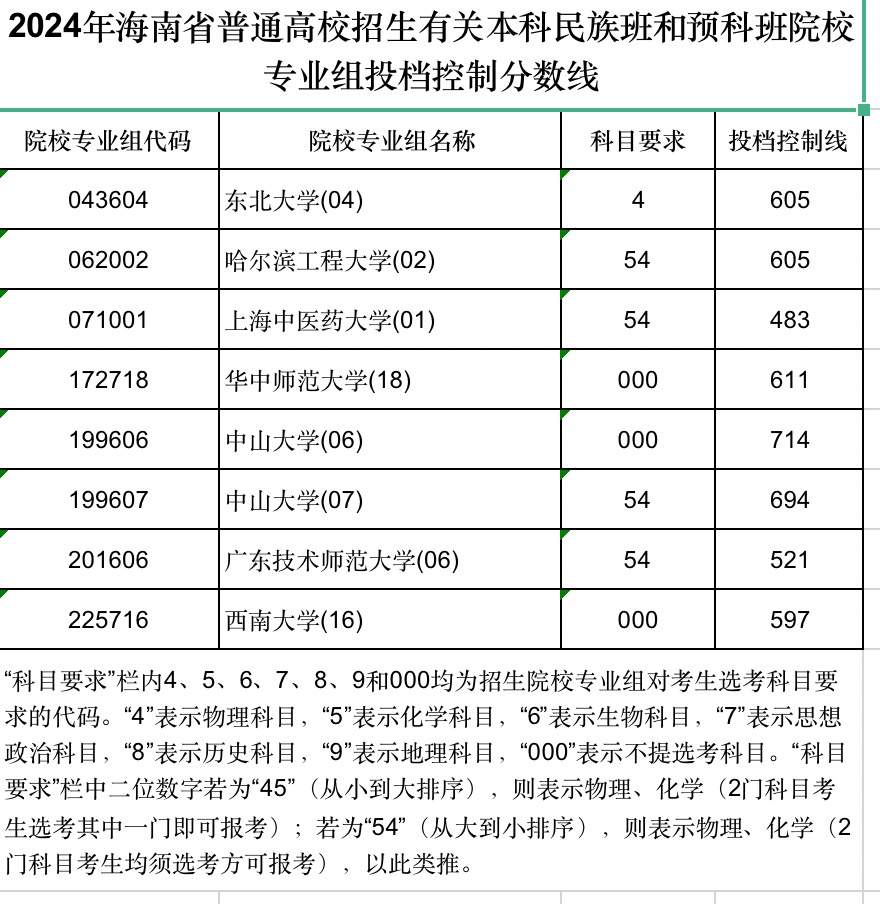 2024年海南省普通高校招生有关本科民族班和预科班院校专业组投档控制分数线

| 院校专业组代码 | 院校专业组名称 | 科目要求 | 投档控制线 |
|---|---|---|---|
| 043604 | 东北大学(04) | 4 | 605 |
| 062002 | 哈尔滨工程大学(02) | 54 | 605 |
| 071001 | 上海中医药大学(01) | 54 | 483 |
| 172718 | 华中师范大学(18) | 000 | 611 |
| 199606 | 中山大学(06) | 000 | 714 |
| 199607 | 中山大学(07) | 54 | 694 |
| 201606 | 广东技术师范大学(06) | 54 | 521 |
| 225716 | 西南大学(16) | 000 | 597 |

“科目要求”栏内4、5、6、7、8、9和000均为招生院校专业组对考生选考科目要求的代码。“4”表示物理科目，“5”表示化学科目，“6”表示生物科目，“7”表示思想政治科目，“8”表示历史科目，“9”表示地理科目，“000”表示不提选考科目。“科目要求”栏中二位数字若为“45”（从小到大排序），则表示物理、化学（2门科目考生选考其中一门即可报考）；若为“54”（从大到小排序），则表示物理、化学（2门科目考生均须选考方可报考），以此类推。